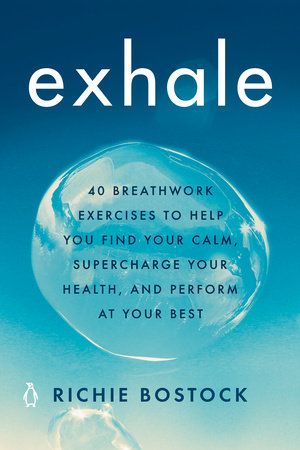 exhale

40 BREATHWORK EXERCISES TO HELP YOU FIND YOUR CALM, SUPERCHARGE YOUR HEALTH, AND PERFORM AT YOUR BEST

RICHIE BOSTOCK